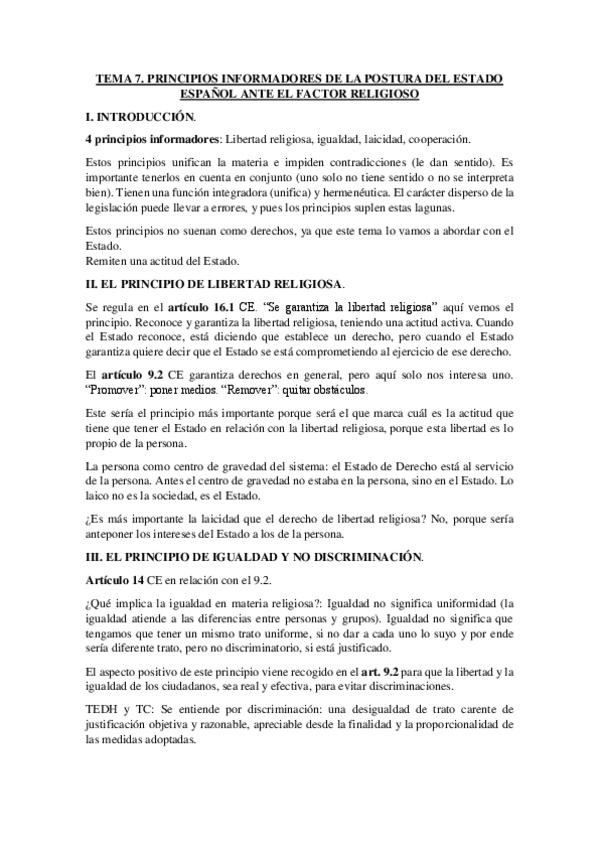 TEMA 7. PRINCIPIOS INFORMADORES DE LA POSTURA DEL ESTADO ESPAÑOL ANTE EL FACTOR RELIGIOSO

I. INTRODUCCIÓN.

4 principios informadores: Libertad religiosa, igualdad, laicidad, cooperación.

Estos principios unifican la materia e impiden contradicciones (le dan sentido). Es importante tenerlos en cuenta en conjunto (uno solo no tiene sentido o no se interpreta bien). Tienen una función integradora (unifica) y hermenéutica. El carácter disperso de la legislación puede llevar a errores, y pues los principios suplen estas lagunas.

Estos principios no suenan como derechos, ya que este tema lo vamos a abordar con el Estado.
Remiten una actitud del Estado.

II. EL PRINCIPIO DE LIBERTAD RELIGIOSA.

Se regula en el artículo 16.1 CE. "Se garantiza la libertad religiosa" aquí vemos el principio. Reconoce y garantiza la libertad religiosa, teniendo una actitud activa. Cuando el Estado reconoce, está diciendo que establece un derecho, pero cuando el Estado garantiza quiere decir que el Estado se está comprometiendo al ejercicio de ese derecho.

El artículo 9.2 CE garantiza derechos en general, pero aquí solo nos interesa uno. "Promover": poner medios. "Remover": quitar obstáculos.

Este sería el principio más importante porque será el que marca cuál es la actitud que tiene que tener el Estado en relación con la libertad religiosa, porque esta libertad es lo propio de la persona.

La persona como centro de gravedad del sistema: el Estado de Derecho está al servicio de la persona. Antes el centro de gravedad no estaba en la persona, sino en el Estado. Lo laico no es la sociedad, es el Estado.

¿Es más importante la laicidad que el derecho de libertad religiosa? No, porque sería anteponer los intereses del Estado a los de la persona.

III. EL PRINCIPIO DE IGUALDAD Y NO DISCRIMINACIÓN.

Artículo 14 CE en relación con el 9.2.

¿Qué implica la igualdad en materia religiosa?: Igualdad no significa uniformidad (la igualdad atiende a las diferencias entre personas y grupos). Igualdad no significa que tengamos que tener un mismo trato uniforme, si no dar a cada uno lo suyo y por ende sería diferente trato, pero no discriminatorio, si está justificado.

El aspecto positivo de este principio viene recogido en el art. 9.2 para que la libertad y la igualdad de los ciudadanos, sea real y efectiva, para evitar discriminaciones.

TEDH y TC: Se entiende por discriminación: una desigualdad de trato carente de justificación objetiva y razonable, apreciable desde la finalidad y la proporcionalidad de las medidas adoptadas.